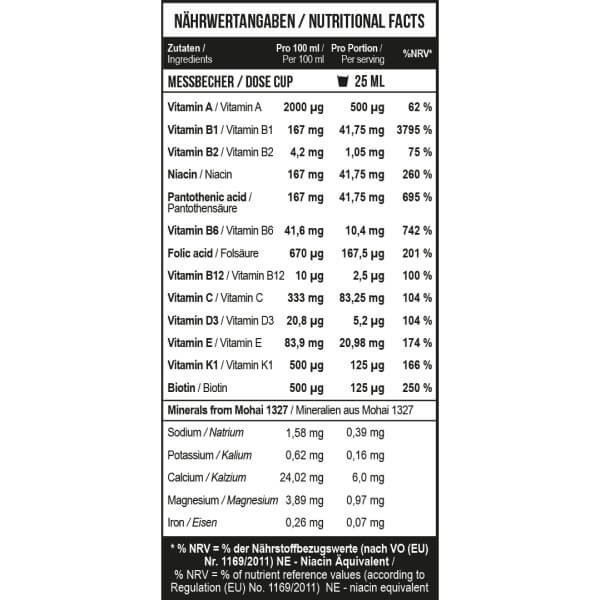 NÄHRWERTANGABEN / NUTRITIONAL FACTS

| Zutaten / Ingredients | Pro 100 ml / Per 100 ml | Pro Portion / Per serving | %NRV* |
|---|---|---|---|
| MESSBECHER / DOSE CUP | | 25 ML | |
| Vitamin A / Vitamin A | 2000 µg | 500 µg | 62 % |
| Vitamin B1 / Vitamin B1 | 167 mg | 41,75 mg | 3795 % |
| Vitamin B2 / Vitamin B2 | 4,2 mg | 1,05 mg | 75 % |
| Niacin / Niacin | 167 mg | 41,75 mg | 260 % |
| Pantothenic acid / Pantothensäure | 167 mg | 41,75 mg | 695 % |
| Vitamin B6 / Vitamin B6 | 41,6 mg | 10,4 mg | 742 % |
| Folic acid / Folsäure | 670 µg | 167,5 µg | 201 % |
| Vitamin B12 / Vitamin B12 | 10 µg | 2,5 µg | 100 % |
| Vitamin C / Vitamin C | 333 mg | 83,25 mg | 104 % |
| Vitamin D3 / Vitamin D3 | 20,8 µg | 5,2 µg | 104 % |
| Vitamin E / Vitamin E | 83,9 mg | 20,98 mg | 174 % |
| Vitamin K1 / Vitamin K1 | 500 µg | 125 µg | 166 % |
| Biotin / Biotin | 500 µg | 125 µg | 250 % |
| Minerals from Mohai 1327 / Mineralien aus Mohai 1327 | | | |
| Sodium / Natrium | 1,58 mg | 0,39 mg | |
| Potassium / Kalium | 0,62 mg | 0,16 mg | |
| Calcium / Kalzium | 24,02 mg | 6,0 mg | |
| Magnesium / Magnesium | 3,89 mg | 0,97 mg | |
| Iron / Eisen | 0,26 mg | 0,07 mg | |

* % NRV = % der Nährstoffbezugswerte (nach VO (EU) Nr. 1169/2011) NE - Niacin Äquivalent / % NRV = % of nutrient reference values (according to Regulation (EU) No. 1169/2011) NE - niacin equivalent